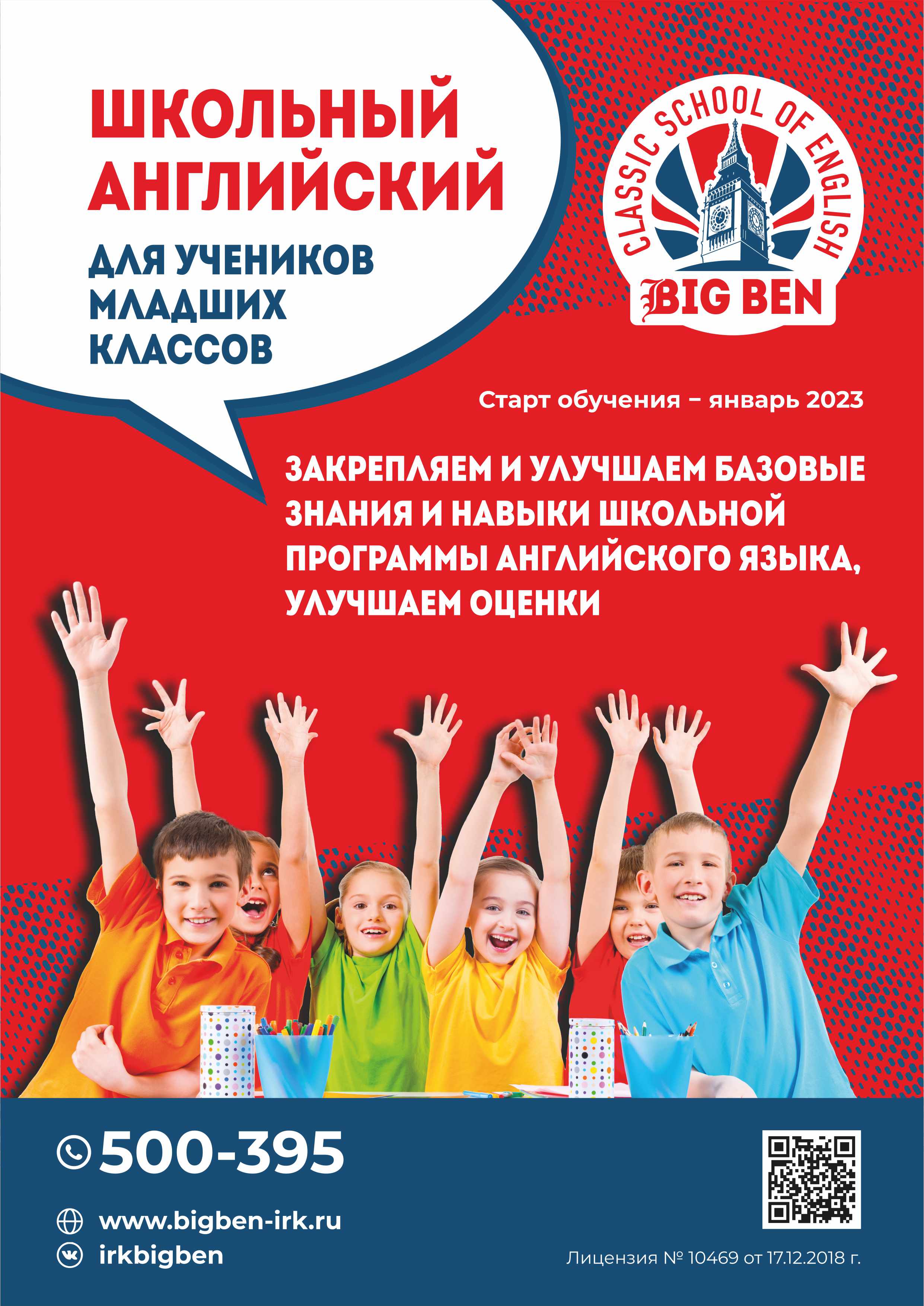 ШКОЛЬНЫЙ АНГЛИЙСКИЙ

ДЛЯ УЧЕНИКОВ МЛАДШИХ КЛАССОВ

CLASSIC SCHOOL OF ENGLISH

BIG BEN

Старт обучения – январь 2023

ЗАКРЕПЛЯЕМ И УЛУЧШАЕМ БАЗОВЫЕ ЗНАНИЯ И НАВЫКИ ШКОЛЬНОЙ ПРОГРАММЫ АНГЛИЙСКОГО ЯЗЫКА, УЛУЧШАЕМ ОЦЕНКИ

500-395

www.bigben-irk.ru

irkbigben

Лицензия № 10469 от 17.12.2018 г.